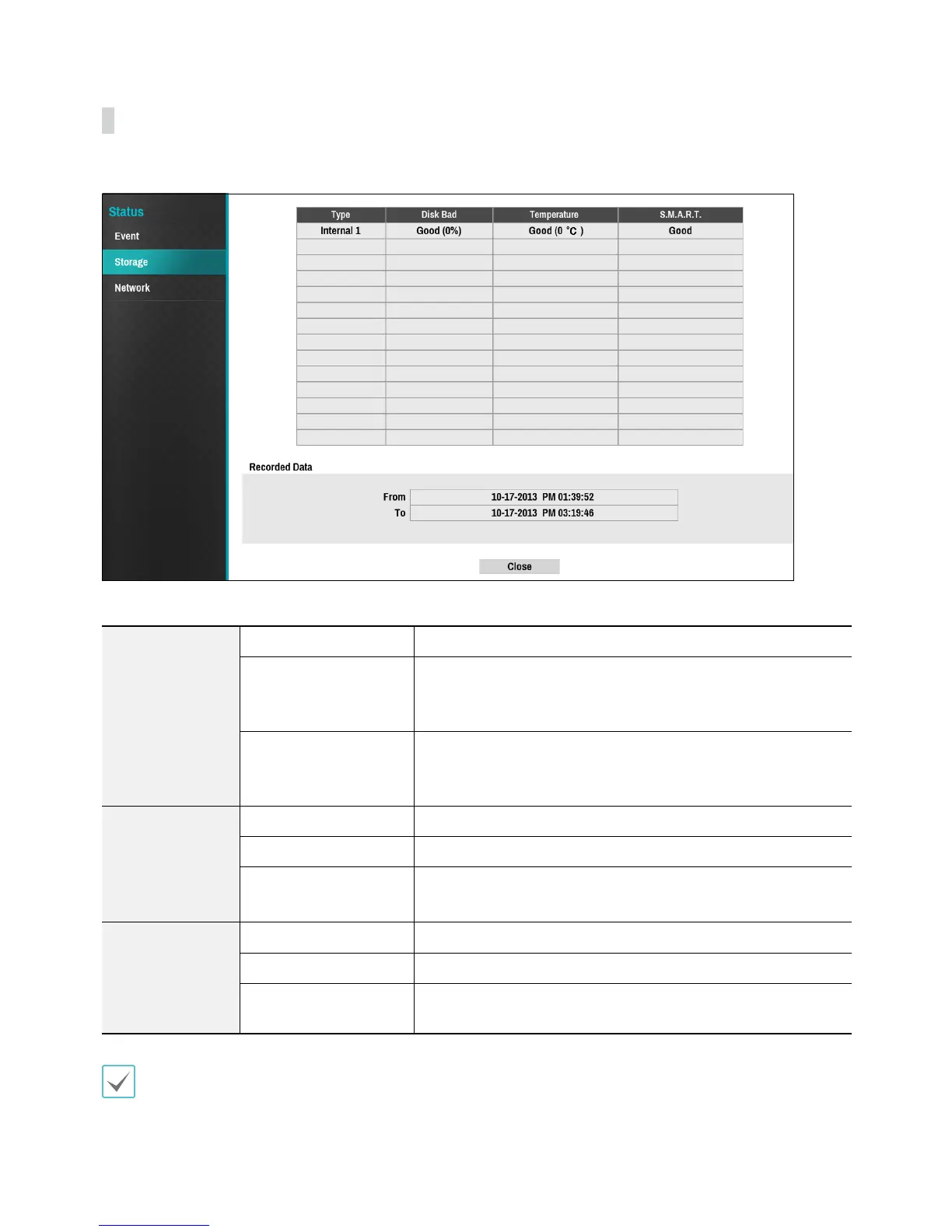 Status

Event

Storage

Network

| Type | Disk Bad | Temperature | S.M.A.R.T. |
|---|---|---|---|
| Internal 1 | Good (0%) | Good (0 ℃ ) | Good |

Recorded Data

From 10-17-2013 PM 01:39:52

To 10-17-2013 PM 03:19:46

Close